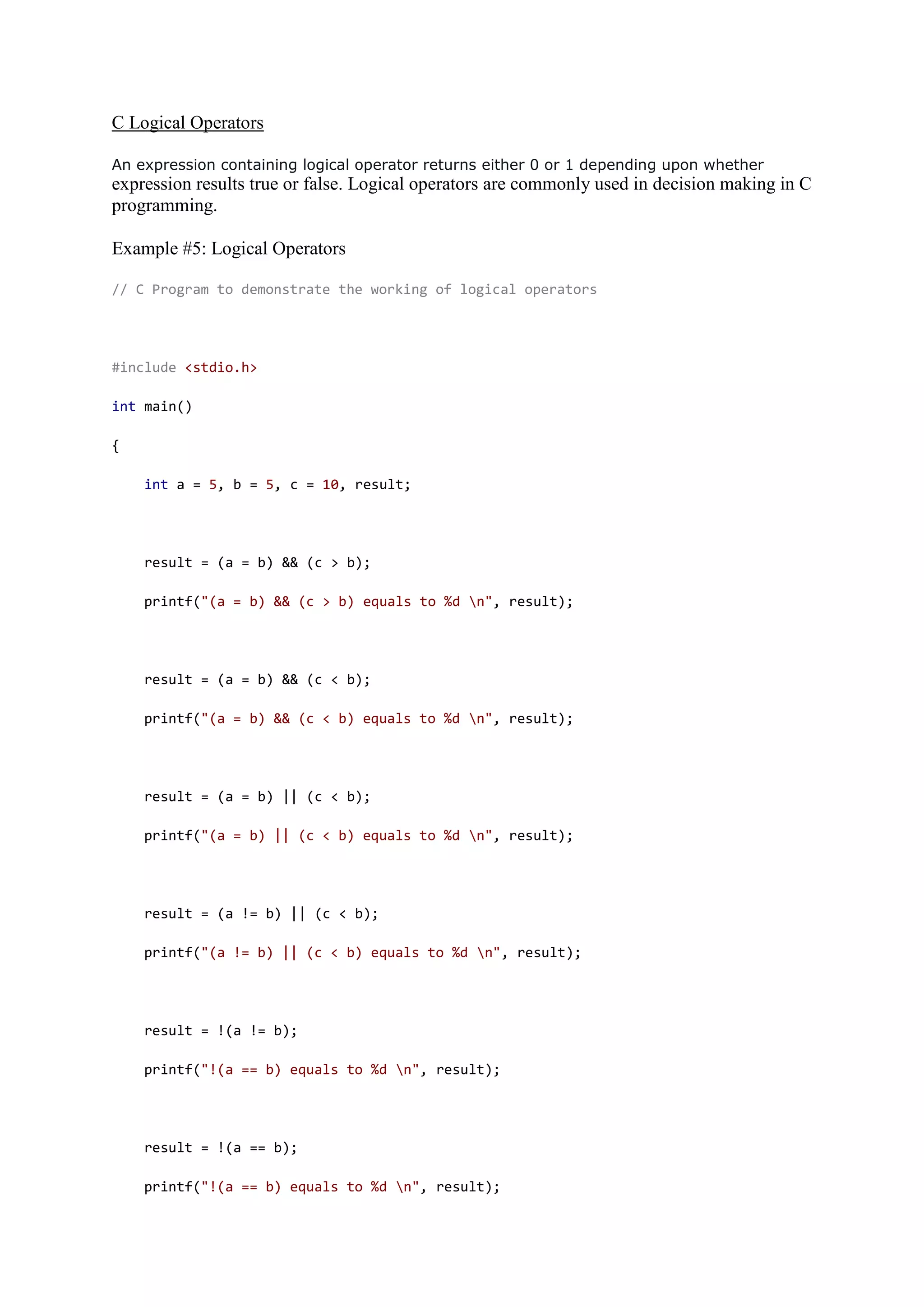 C Logical Operators

An expression containing logical operator returns either 0 or 1 depending upon whether expression results true or false. Logical operators are commonly used in decision making in C programming.

Example #5: Logical Operators

// C Program to demonstrate the working of logical operators

#include <stdio.h>

int main()

{

    int a = 5, b = 5, c = 10, result;

    result = (a = b) && (c > b);

    printf("(a = b) && (c > b) equals to %d \n", result);

    result = (a = b) && (c < b);

    printf("(a = b) && (c < b) equals to %d \n", result);

    result = (a = b) || (c < b);

    printf("(a = b) || (c < b) equals to %d \n", result);

    result = (a != b) || (c < b);

    printf("(a != b) || (c < b) equals to %d \n", result);

    result = !(a != b);

    printf("!(a == b) equals to %d \n", result);

    result = !(a == b);

    printf("!(a == b) equals to %d \n", result);